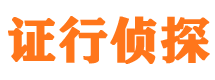 证行侦探